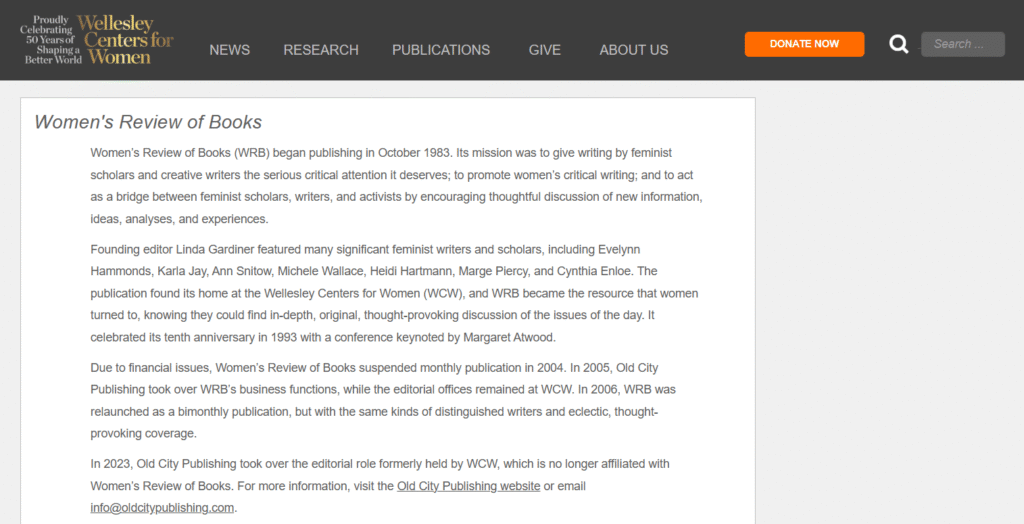 Proudly Celebrating 50 Years of Shaping a Better World Wellesley Centers for Women

NEWS RESEARCH PUBLICATIONS GIVE ABOUT US

DONATE NOW

Search ...

Women's Review of Books

Women's Review of Books (WRB) began publishing in October 1983. Its mission was to give writing by feminist scholars and creative writers the serious critical attention it deserves; to promote women's critical writing; and to act as a bridge between feminist scholars, writers, and activists by encouraging thoughtful discussion of new information, ideas, analyses, and experiences.

Founding editor Linda Gardiner featured many significant feminist writers and scholars, including Evelynn Hammonds, Karla Jay, Ann Snitow, Michele Wallace, Heidi Hartmann, Marge Piercy, and Cynthia Enloe. The publication found its home at the Wellesley Centers for Women (WCW), and WRB became the resource that women turned to, knowing they could find in-depth, original, thought-provoking discussion of the issues of the day. It celebrated its tenth anniversary in 1993 with a conference keynoted by Margaret Atwood.

Due to financial issues, Women's Review of Books suspended monthly publication in 2004. In 2005, Old City Publishing took over WRB's business functions, while the editorial offices remained at WCW. In 2006, WRB was relaunched as a bimonthly publication, but with the same kinds of distinguished writers and eclectic, thought-provoking coverage.

In 2023, Old City Publishing took over the editorial role formerly held by WCW, which is no longer affiliated with Women's Review of Books. For more information, visit the Old City Publishing website or email info@oldcitypublishing.com.